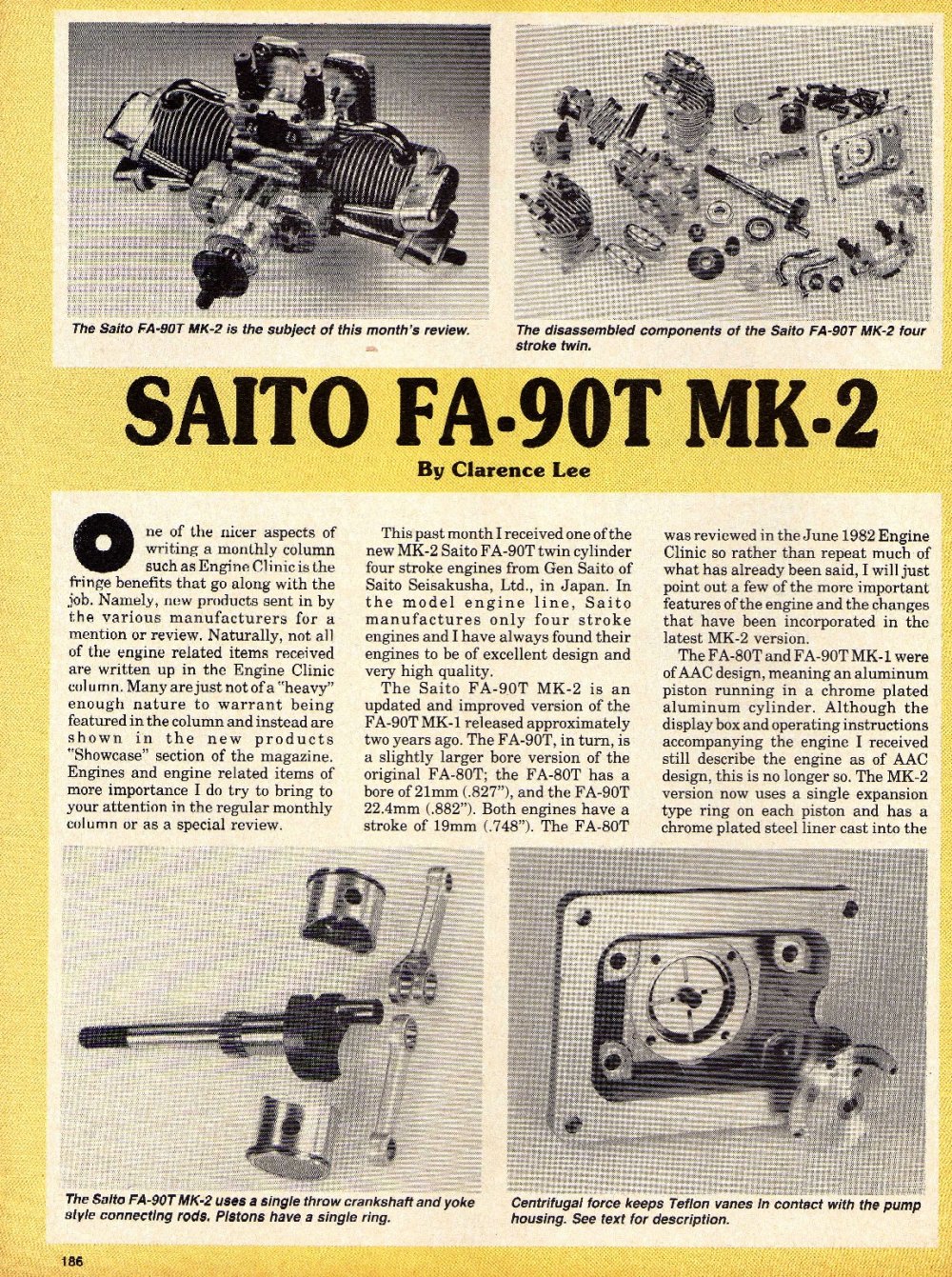 The Saito FA-90T MK-2 is the subject of this month's review.

The disassembled components of the Saito FA-90T MK-2 four stroke twin.

SAITO FA-90T MK-2

By Clarence Lee

One of the nicer aspects of writing a monthly column such as Engine Clinic is the fringe benefits that go along with the job. Namely, new products sent in by the various manufacturers for a mention or review. Naturally, not all of the engine related items received are written up in the Engine Clinic column. Many are just not of a "heavy" enough nature to warrant being featured in the column and instead are shown in the new products "Showcase" section of the magazine. Engines and engine related items of more importance I do try to bring to your attention in the regular monthly column or as a special review.

This past month I received one of the new MK-2 Saito FA-90T twin cylinder four stroke engines from Gen Saito of Saito Seisakusha, Ltd., in Japan. In the model engine line, Saito manufactures only four stroke engines and I have always found their engines to be of excellent design and very high quality.

The Saito FA-90T MK-2 is an updated and improved version of the FA-90T MK-1 released approximately two years ago. The FA-90T, in turn, is a slightly larger bore version of the original FA-80T; the FA-80T has a bore of 21mm (.827"), and the FA-90T 22.4mm (.882"). Both engines have a stroke of 19mm (.748"). The FA-80T was reviewed in the June 1982 Engine Clinic so rather than repeat much of what has already been said, I will just point out a few of the more important features of the engine and the changes that have been incorporated in the latest MK-2 version.

The FA-80T and FA-90T MK-1 were of AAC design, meaning an aluminum piston running in a chrome plated aluminum cylinder. Although the display box and operating instructions accompanying the engine I received still describe the engine as of AAC design, this is no longer so. The MK-2 version now uses a single expansion type ring on each piston and has a chrome plated steel liner cast into the

The Saito FA-90T MK-2 uses a single throw crankshaft and yoke style connecting rods. Pistons have a single ring.

Centrifugal force keeps Teflon vanes in contact with the pump housing. See text for description.

186